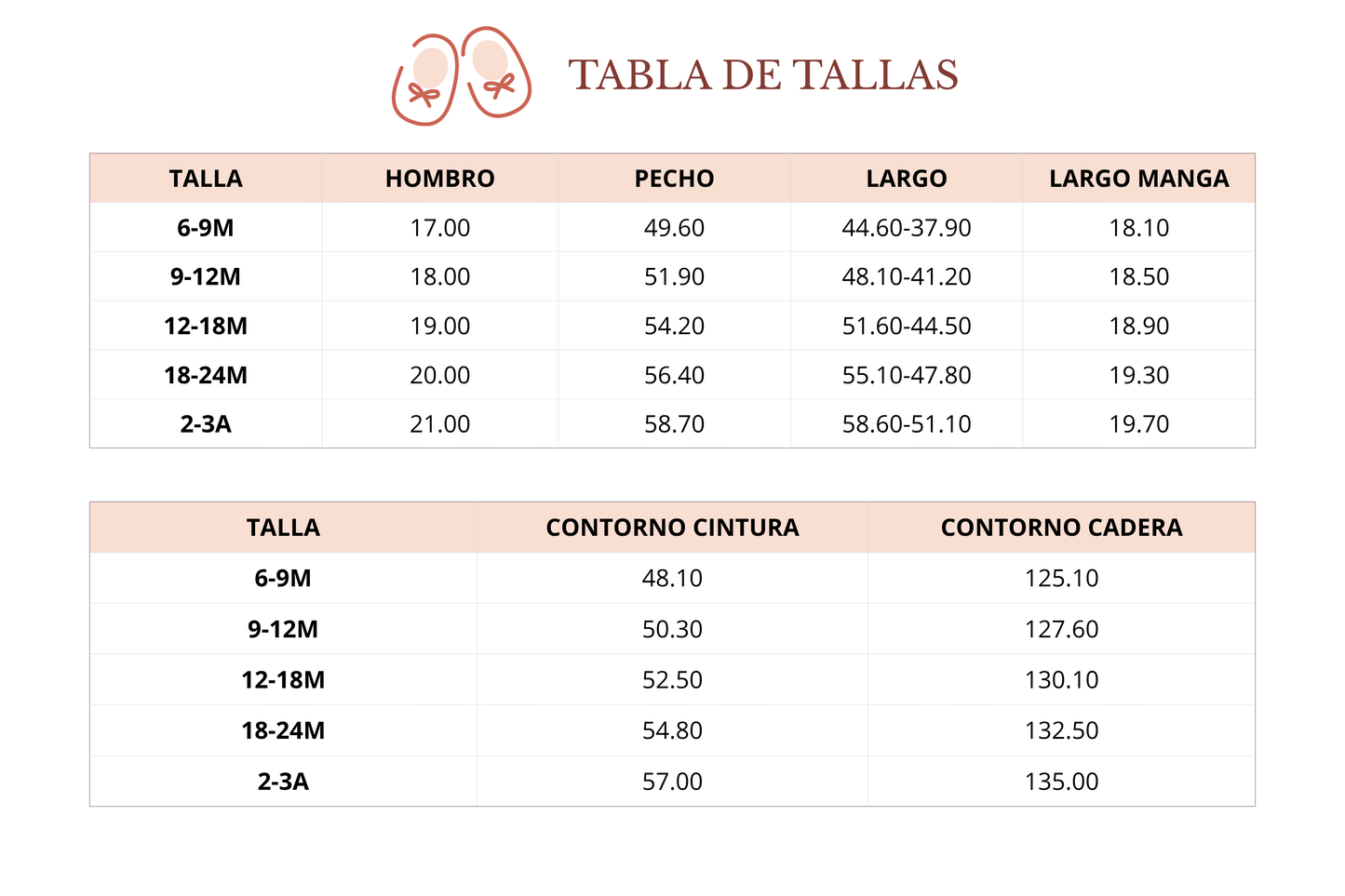 TABLA DE TALLAS

| TALLA | HOMBRO | PECHO | LARGO | LARGO MANGA |
|---|---|---|---|---|
| 6-9M | 17.00 | 49.60 | 44.60-37.90 | 18.10 |
| 9-12M | 18.00 | 51.90 | 48.10-41.20 | 18.50 |
| 12-18M | 19.00 | 54.20 | 51.60-44.50 | 18.90 |
| 18-24M | 20.00 | 56.40 | 55.10-47.80 | 19.30 |
| 2-3A | 21.00 | 58.70 | 58.60-51.10 | 19.70 |

| TALLA | CONTORNO CINTURA | CONTORNO CADERA |
|---|---|---|
| 6-9M | 48.10 | 125.10 |
| 9-12M | 50.30 | 127.60 |
| 12-18M | 52.50 | 130.10 |
| 18-24M | 54.80 | 132.50 |
| 2-3A | 57.00 | 135.00 |